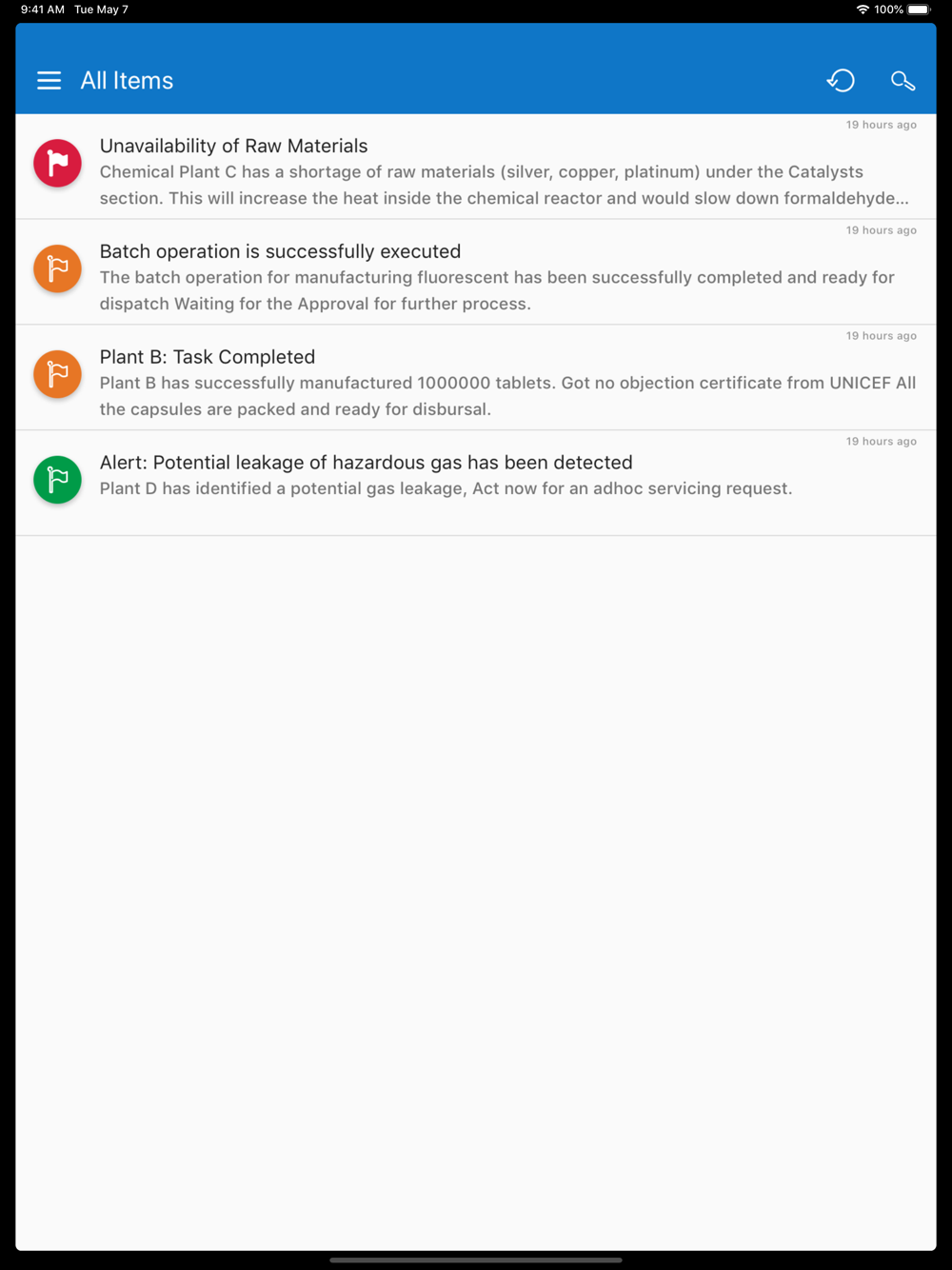 9:41 AM Tue May 7

100%

All Items

19 hours ago

Unavailability of Raw Materials

Chemical Plant C has a shortage of raw materials (silver, copper, platinum) under the Catalysts section. This will increase the heat inside the chemical reactor and would slow down formaldehyde...

19 hours ago

Batch operation is successfully executed

The batch operation for manufacturing fluorescent has been successfully completed and ready for dispatch Waiting for the Approval for further process.

19 hours ago

Plant B: Task Completed

Plant B has successfully manufactured 1000000 tablets. Got no objection certificate from UNICEF All the capsules are packed and ready for disbursal.

19 hours ago

Alert: Potential leakage of hazardous gas has been detected

Plant D has identified a potential gas leakage, Act now for an adhoc servicing request.